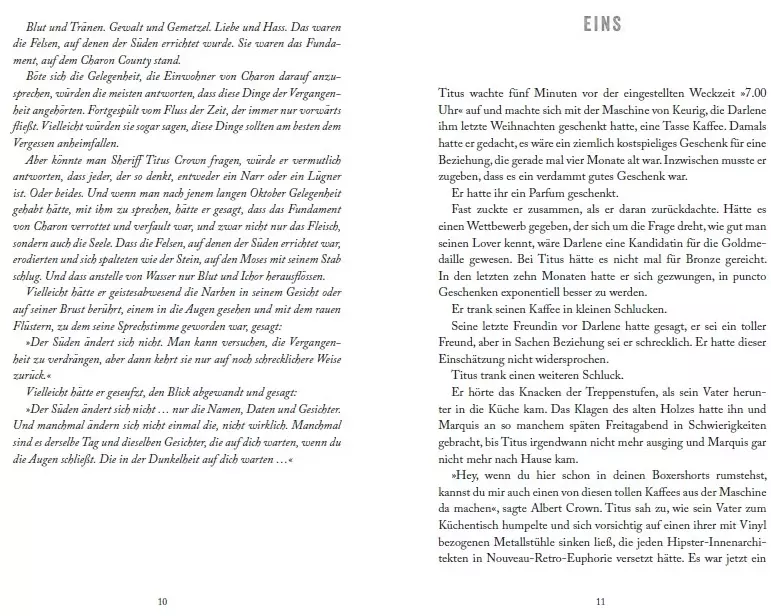 Blut und Tränen. Gewalt und Gemetzel. Liebe und Hass. Das waren die Felsen, auf denen der Süden errichtet wurde. Sie waren das Fundament, auf dem Charon County stand.

Böte sich die Gelegenheit, die Einwohner von Charon darauf anzusprechen, würden die meisten antworten, dass diese Dinge der Vergangenheit angehörten. Fortgespült vom Fluss der Zeit, der immer nur vorwärts fließt. Vielleicht würden sie sogar sagen, diese Dinge sollten am besten dem Vergessen anheimfallen.

Aber könnte man Sheriff Titus Crown fragen, würde er vermutlich antworten, dass jeder, der so denkt, entweder ein Narr oder ein Lügner ist. Oder beides. Und wenn man nach jenem langen Oktober Gelegenheit gehabt hätte, mit ihm zu sprechen, hätte er gesagt, dass das Fundament von Charon verrottet und verfault war, und zwar nicht nur das Fleisch, sondern auch die Seele. Dass die Felsen, auf denen der Süden errichtet war, erodierten und sich spalteten wie der Stein, auf den Moses mit seinem Stab schlug. Und dass anstelle von Wasser nur Blut und Ichor herausflössen.

Vielleicht hätte er geistesabwesend die Narben in seinem Gesicht oder auf seiner Brust berührt, einem in die Augen gesehen und mit dem rauen Flüstern, zu dem seine Sprechstimme geworden war, gesagt:

»Der Süden ändert sich nicht. Man kann versuchen, die Vergangenheit zu verdrängen, aber dann kehrt sie nur auf noch schrecklichere Weise zurück.«

Vielleicht hätte er geseufzt, den Blick abgewandt und gesagt:

»Der Süden ändert sich nicht … nur die Namen, Daten und Gesichter. Und manchmal ändern sich nicht einmal die, nicht wirklich. Manchmal sind es derselbe Tag und dieselben Gesichter, die auf dich warten, wenn du die Augen schließt. Die in der Dunkelheit auf dich warten …«

10

EINS

Titus wachte fünf Minuten vor der eingestellten Weckzeit »7.00 Uhr« auf und machte sich mit der Maschine von Keurig, die Darlene ihm letzte Weihnachten geschenkt hatte, eine Tasse Kaffee. Damals hatte er gedacht, es wäre ein ziemlich kostspieliges Geschenk für eine Beziehung, die gerade mal vier Monate alt war. Inzwischen musste er zugeben, dass es ein verdammt gutes Geschenk war.

Er hatte ihr ein Parfum geschenkt.

Fast zuckte er zusammen, als er daran zurückdachte. Hätte es einen Wettbewerb gegeben, der sich um die Frage dreht, wie gut man seinen Lover kennt, wäre Darlene eine Kandidatin für die Goldmedaille gewesen. Bei Titus hätte es nicht mal für Bronze gereicht. In den letzten zehn Monaten hatte er sich gezwungen, in puncto Geschenken exponentiell besser zu werden.

Er trank seinen Kaffee in kleinen Schlucken.

Seine letzte Freundin vor Darlene hatte gesagt, er sei ein toller Freund, aber in Sachen Beziehung sei er schrecklich. Er hatte dieser Einschätzung nicht widersprochen.

Titus trank einen weiteren Schluck.

Er hörte das Knacken der Treppenstufen, als sein Vater herunter in die Küche kam. Das Klagen des alten Holzes hatte ihn und Marquis an so manchem späten Freitagabend in Schwierigkeiten gebracht, bis Titus irgendwann nicht mehr ausging und Marquis gar nicht mehr nach Hause kam.

»Hey, wenn du hier schon in deinen Boxershorts rumstehst, kannst du mir auch einen von diesen tollen Kaffees aus der Maschine da machen«, sagte Albert Crown. Titus sah zu, wie sein Vater zum Küchentisch humpelte und sich vorsichtig auf einen ihrer mit Vinyl bezogenen Metallstühle sinken ließ, die jeden Hipster-Innenarchitekten in Nouveau-Retro-Euphorie versetzt hätte. Es war jetzt ein

11